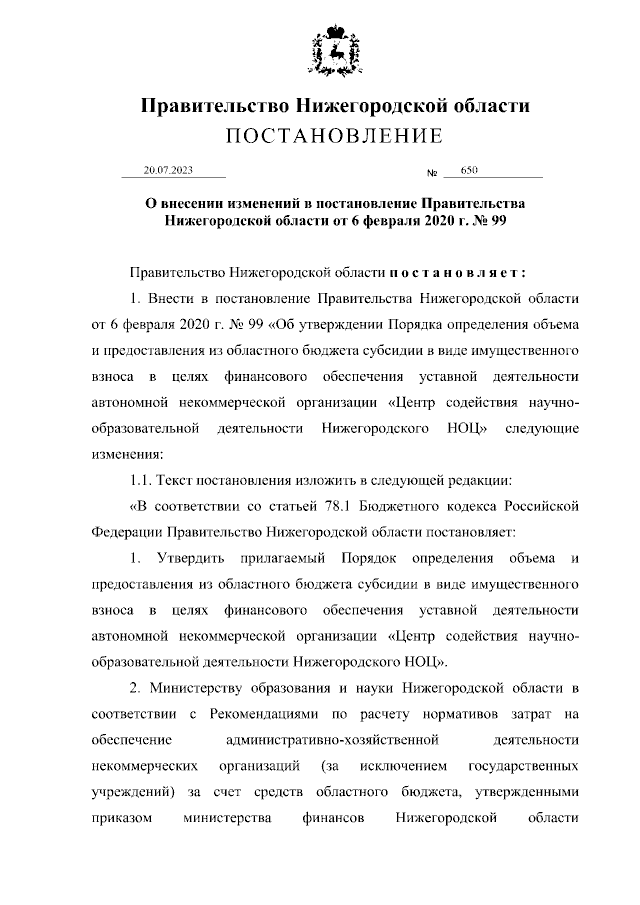 Правительство Нижегородской области
ПОСТАНОВЛЕНИЕ

20.07.2023 № 650

О внесении изменений в постановление Правительства Нижегородской области от 6 февраля 2020 г. № 99

Правительство Нижегородской области постановляет:

1. Внести в постановление Правительства Нижегородской области от 6 февраля 2020 г. № 99 «Об утверждении Порядка определения объема и предоставления из областного бюджета субсидии в виде имущественного взноса в целях финансового обеспечения уставной деятельности автономной некоммерческой организации «Центр содействия научно-образовательной деятельности Нижегородского НОЦ» следующие изменения:

1.1. Текст постановления изложить в следующей редакции:

«В соответствии со статьей 78.1 Бюджетного кодекса Российской Федерации Правительство Нижегородской области постановляет:

1. Утвердить прилагаемый Порядок определения объема и предоставления из областного бюджета субсидии в виде имущественного взноса в целях финансового обеспечения уставной деятельности автономной некоммерческой организации «Центр содействия научно-образовательной деятельности Нижегородского НОЦ».

2. Министерству образования и науки Нижегородской области в соответствии с Рекомендациями по расчету нормативов затрат на обеспечение административно-хозяйственной деятельности некоммерческих организаций (за исключением государственных учреждений) за счет средств областного бюджета, утвержденными приказом министерства финансов Нижегородской области